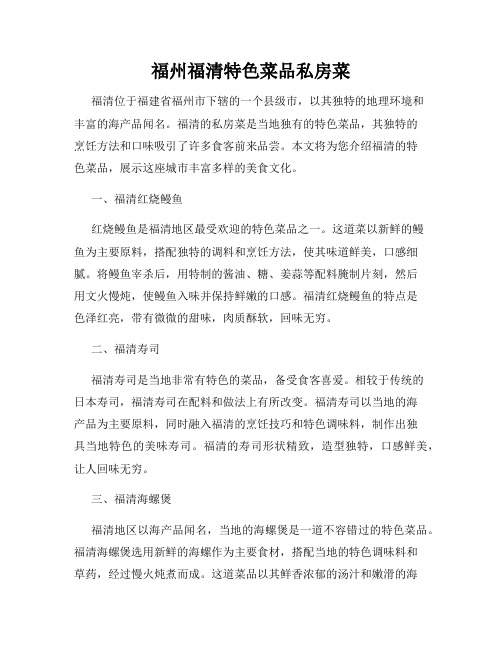 福州福清特色菜品私房菜

福清位于福建省福州市下辖的一个县级市，以其独特的地理环境和丰富的海产品闻名。福清的私房菜是当地独有的特色菜品，其独特的烹饪方法和口味吸引了许多食客前来品尝。本文将为您介绍福清的特色菜品，展示这座城市丰富多样的美食文化。

一、福清红烧鳗鱼

红烧鳗鱼是福清地区最受欢迎的特色菜品之一。这道菜以新鲜的鳗鱼为主要原料，搭配独特的调料和烹饪方法，使其味道鲜美，口感细腻。将鳗鱼宰杀后，用特制的酱油、糖、姜蒜等配料腌制片刻，然后用文火慢炖，使鳗鱼入味并保持鲜嫩的口感。福清红烧鳗鱼的特点是色泽红亮，带有微微的甜味，肉质酥软，回味无穷。

二、福清寿司

福清寿司是当地非常有特色的菜品，备受食客喜爱。相较于传统的日本寿司，福清寿司在配料和做法上有所改变。福清寿司以当地的海产品为主要原料，同时融入福清的烹饪技巧和特色调味料，制作出独具当地特色的美味寿司。福清的寿司形状精致，造型独特，口感鲜美，让人回味无穷。

三、福清海螺煲

福清地区以海产品闻名，当地的海螺煲是一道不容错过的特色菜品。福清海螺煲选用新鲜的海螺作为主要食材，搭配当地的特色调味料和草药，经过慢火炖煮而成。这道菜品以其鲜香浓郁的汤汁和嫩滑的海